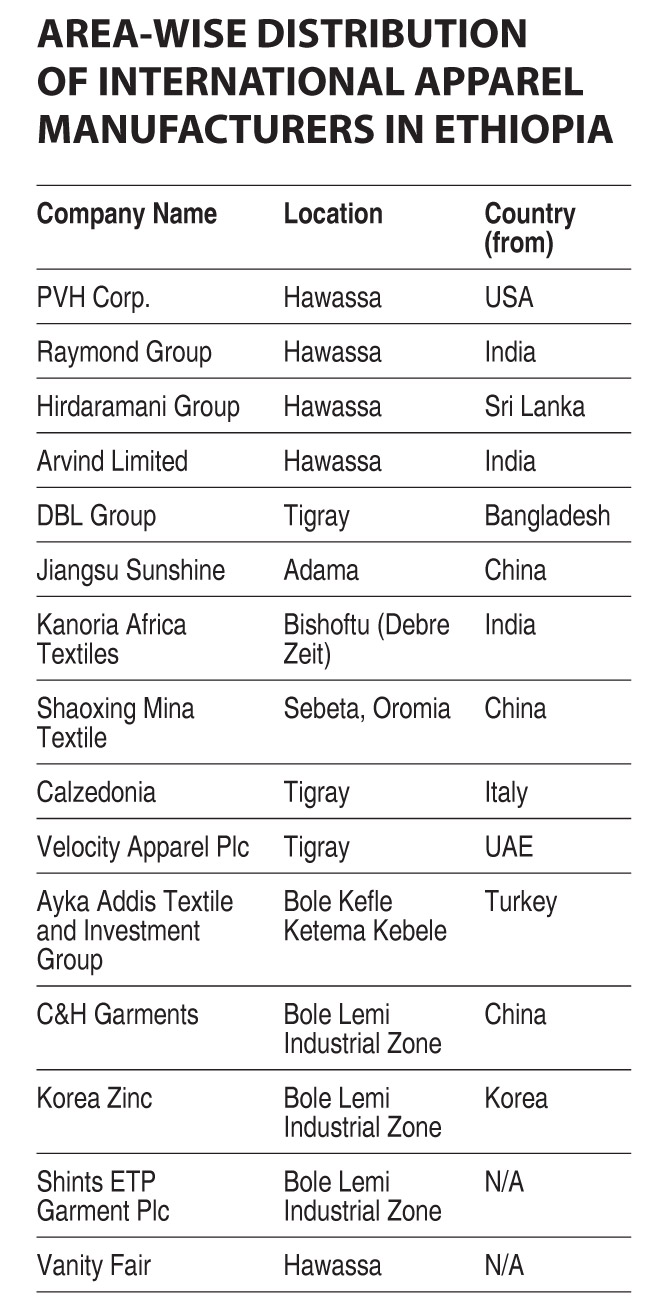 AREA-WISE DISTRIBUTION OF INTERNATIONAL APPAREL MANUFACTURERS IN ETHIOPIA

| Company Name | Location | Country (from) |
|---|---|---|
| PVH Corp. | Hawassa | USA |
| Raymond Group | Hawassa | India |
| Hirdaramani Group | Hawassa | Sri Lanka |
| Arvind Limited | Hawassa | India |
| DBL Group | Tigray | Bangladesh |
| Jiangsu Sunshine | Adama | China |
| Kanoria Africa Textiles | Bishoftu (Debre Zeit) | India |
| Shaoxing Mina Textile | Sebeta, Oromia | China |
| Calzedonia | Tigray | Italy |
| Velocity Apparel Plc | Tigray | UAE |
| Ayka Addis Textile and Investment Group | Bole Kefle Ketema Kebele | Turkey |
| C&H Garments | Bole Lemi Industrial Zone | China |
| Korea Zinc | Bole Lemi Industrial Zone | Korea |
| Shints ETP Garment Plc | Bole Lemi Industrial Zone | N/A |
| Vanity Fair | Hawassa | N/A |